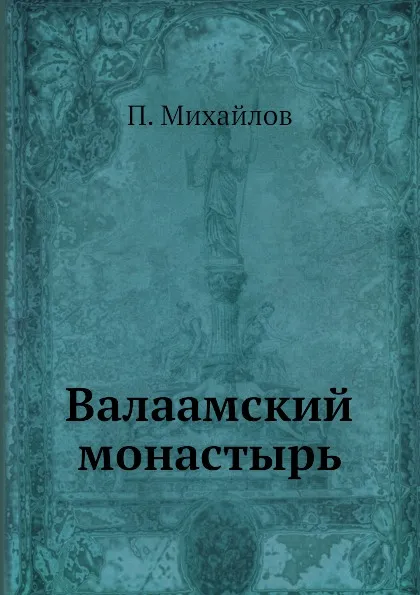 П. Михайлов

Валаамский монастырь